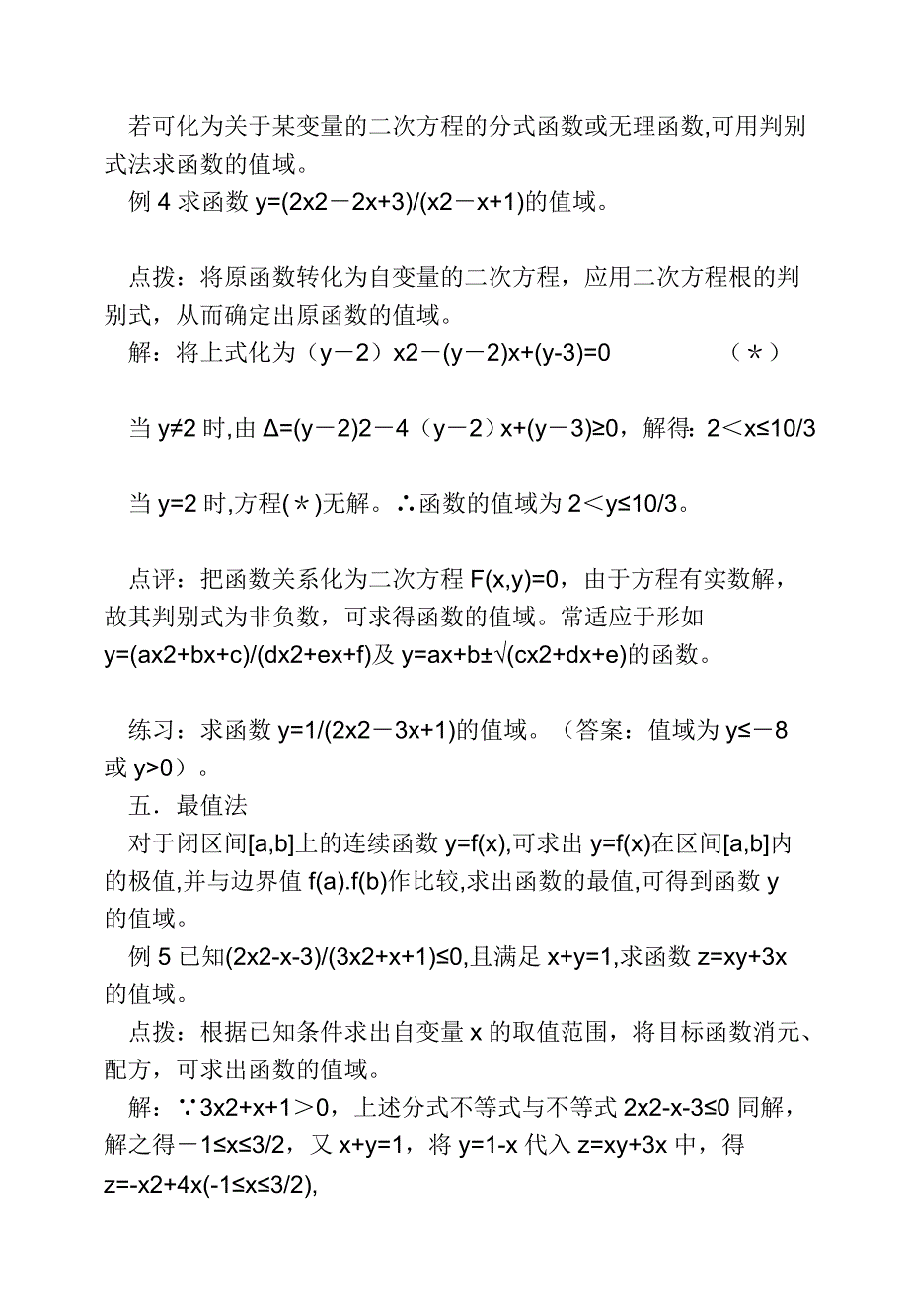 若可化为关于某变量的二次方程的分式函数或无理函数,可用判别式法求函数的值域。

例 4 求函数 y=(2x2－2x+3)/(x2－x+1)的值域。

点拨：将原函数转化为自变量的二次方程，应用二次方程根的判别式，从而确定出原函数的值域。

解：将上式化为（y－2）x2－(y－2)x+(y-3)=0　　　　（＊）

当 y≠2 时,由 Δ=(y－2)2－4（y－2）x+(y－3)≥0，解得：2＜x≤10/3

当 y=2 时,方程(＊)无解。∴函数的值域为 2＜y≤10/3。

点评：把函数关系化为二次方程 F(x,y)=0，由于方程有实数解，故其判别式为非负数，可求得函数的值域。常适应于形如 y=(ax2+bx+c)/(dx2+ex+f)及 y=ax+b±√(cx2+dx+e)的函数。

练习：求函数 y=1/(2x2－3x+1)的值域。（答案：值域为 y≤－8 或 y>0）。

五．最值法

对于闭区间[a,b]上的连续函数 y=f(x),可求出 y=f(x)在区间[a,b]内的极值,并与边界值 f(a).f(b)作比较,求出函数的最值,可得到函数 y 的值域。

例 5 已知(2x2-x-3)/(3x2+x+1)≤0,且满足 x+y=1,求函数 z=xy+3x 的值域。

点拨：根据已知条件求出自变量 x 的取值范围，将目标函数消元、配方，可求出函数的值域。

解：∵3x2+x+1＞0，上述分式不等式与不等式 2x2-x-3≤0 同解，解之得－1≤x≤3/2，又 x+y=1，将 y=1-x 代入 z=xy+3x 中，得 z=-x2+4x(-1≤x≤3/2),